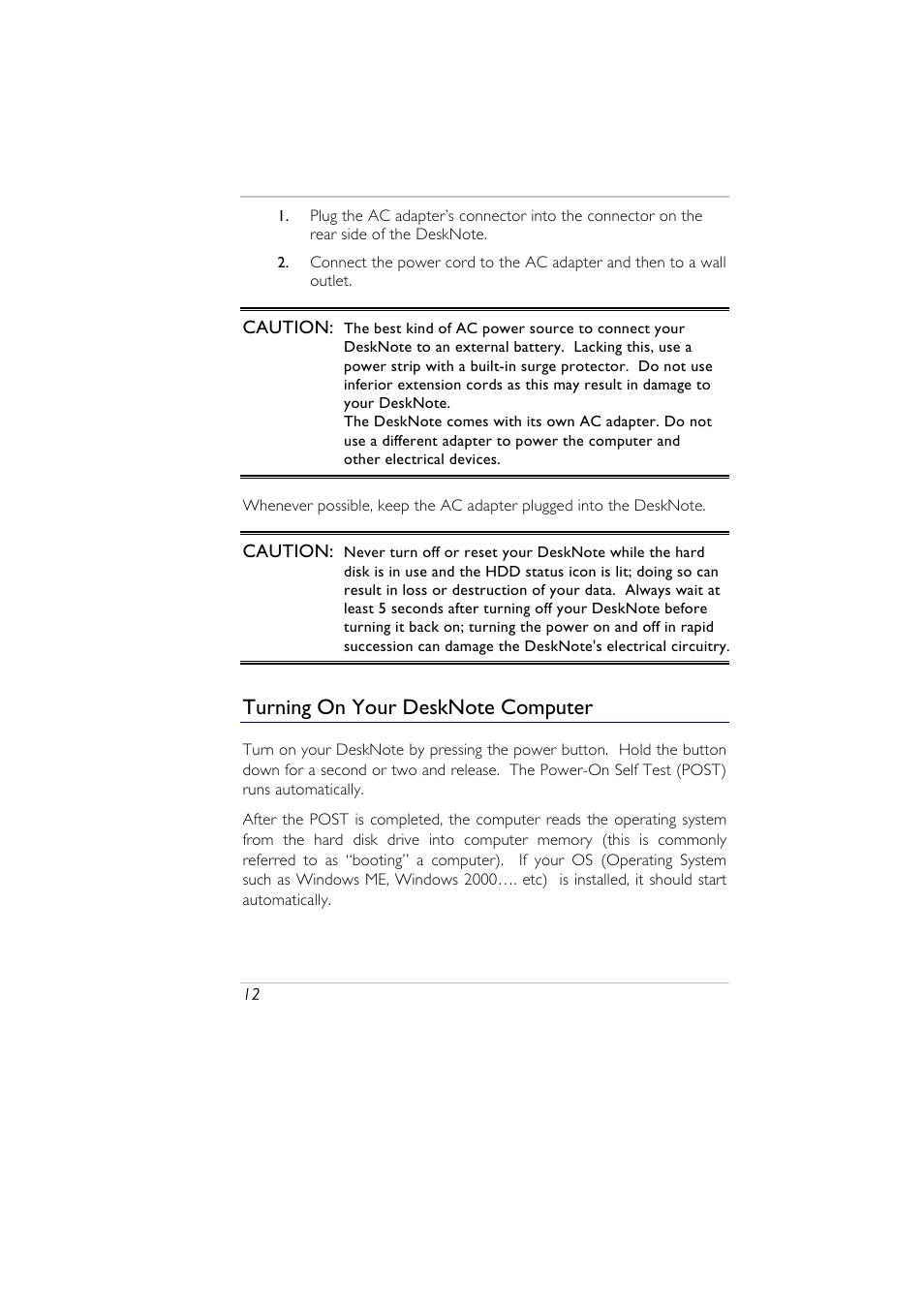 1. Plug the AC adapter's connector into the connector on the rear side of the DeskNote.

2. Connect the power cord to the AC adapter and then to a wall outlet.

CAUTION: The best kind of AC power source to connect your DeskNote to an external battery. Lacking this, use a power strip with a built-in surge protector. Do not use inferior extension cords as this may result in damage to your DeskNote.
The DeskNote comes with its own AC adapter. Do not use a different adapter to power the computer and other electrical devices.

Whenever possible, keep the AC adapter plugged into the DeskNote.

CAUTION: Never turn off or reset your DeskNote while the hard disk is in use and the HDD status icon is lit; doing so can result in loss or destruction of your data. Always wait at least 5 seconds after turning off your DeskNote before turning it back on; turning the power on and off in rapid succession can damage the DeskNote's electrical circuitry.

Turning On Your DeskNote Computer

Turn on your DeskNote by pressing the power button. Hold the button down for a second or two and release. The Power-On Self Test (POST) runs automatically.

After the POST is completed, the computer reads the operating system from the hard disk drive into computer memory (this is commonly referred to as "booting" a computer). If your OS (Operating System such as Windows ME, Windows 2000…. etc) is installed, it should start automatically.

12